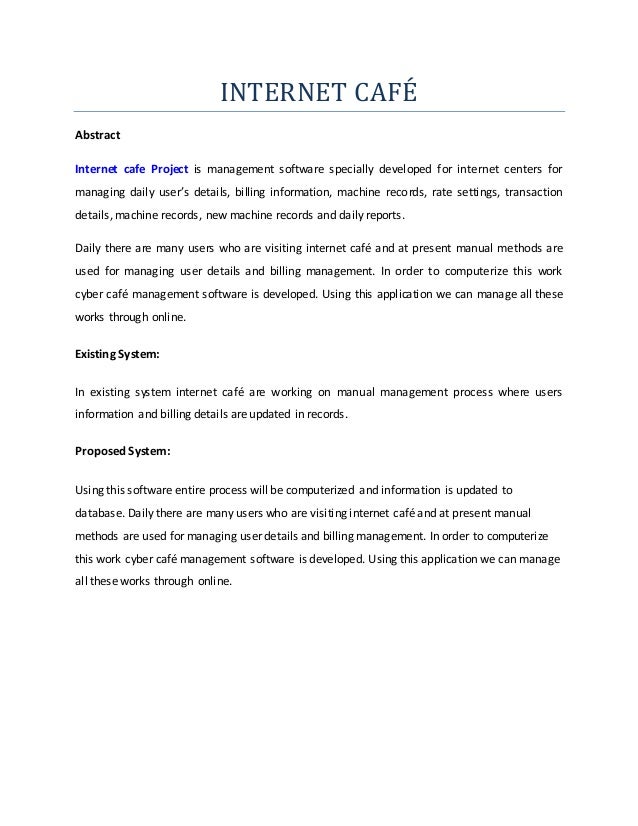 INTERNET CAFÉ

Abstract

Internet cafe Project is management software specially developed for internet centers for managing daily user's details, billing information, machine records, rate settings, transaction details, machine records, new machine records and daily reports.

Daily there are many users who are visiting internet café and at present manual methods are used for managing user details and billing management. In order to computerize this work cyber café management software is developed. Using this application we can manage all these works through online.

Existing System:

In existing system internet café are working on manual management process where users information and billing details are updated in records.

Proposed System:

Using this software entire process will be computerized and information is updated to database. Daily there are many users who are visiting internet café and at present manual methods are used for managing user details and billing management. In order to computerize this work cyber café management software is developed. Using this application we can manage all these works through online.